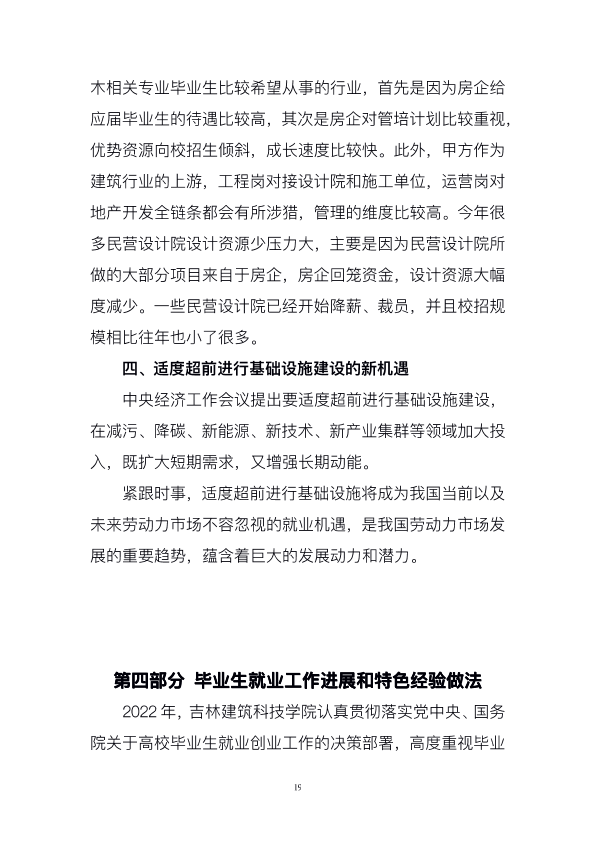 木相关专业毕业生比较希望从事的行业，首先是因为房企给应届毕业生的待遇比较高，其次是房企对管培计划比较重视，优势资源向校招生倾斜，成长速度比较快。此外，甲方作为建筑行业的上游，工程岗对接设计院和施工单位，运营岗对地产开发全链条都会有所涉猎，管理的维度比较高。今年很多民营设计院设计资源少压力大，主要是因为民营设计院所做的大部分项目来自于房企，房企回笼资金，设计资源大幅度减少。一些民营设计院已经开始降薪、裁员，并且校招规模相比往年也小了很多。

四、适度超前进行基础设施建设的新机遇

中央经济工作会议提出要适度超前进行基础设施建设，在减污、降碳、新能源、新技术、新产业集群等领域加大投入，既扩大短期需求，又增强长期动能。

紧跟时事，适度超前进行基础设施将成为我国当前以及未来劳动力市场不容忽视的就业机遇，是我国劳动力市场发展的重要趋势，蕴含着巨大的发展动力和潜力。

第四部分 毕业生就业工作进展和特色经验做法

2022年，吉林建筑科技学院认真贯彻落实党中央、国务院关于高校毕业生就业创业工作的决策部署，高度重视毕业

15